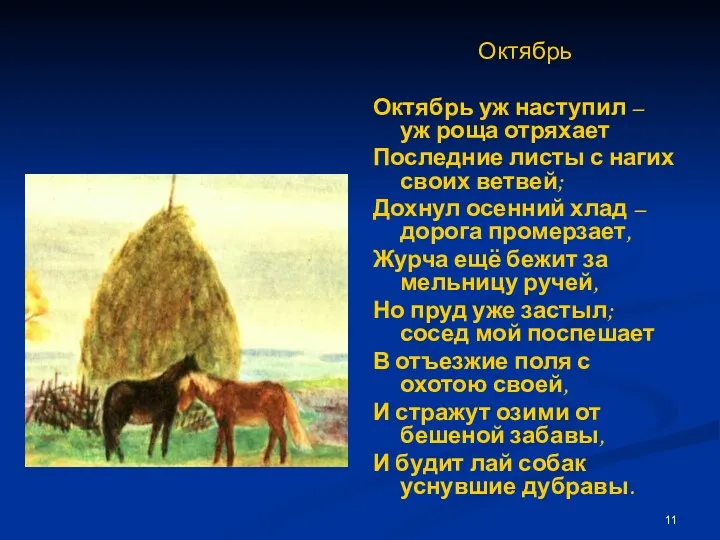 Октябрь

Октябрь уж наступил – уж роща отряхает
Последние листы с нагих своих ветвей;
Дохнул осенний хлад – дорога промерзает,
Журча ещё бежит за мельницу ручей,
Но пруд уже застыл; сосед мой поспешает
В отъезжие поля с охотою своей,
И стражут озими от бешеной забавы,
И будит лай собак уснувшие дубравы.

11